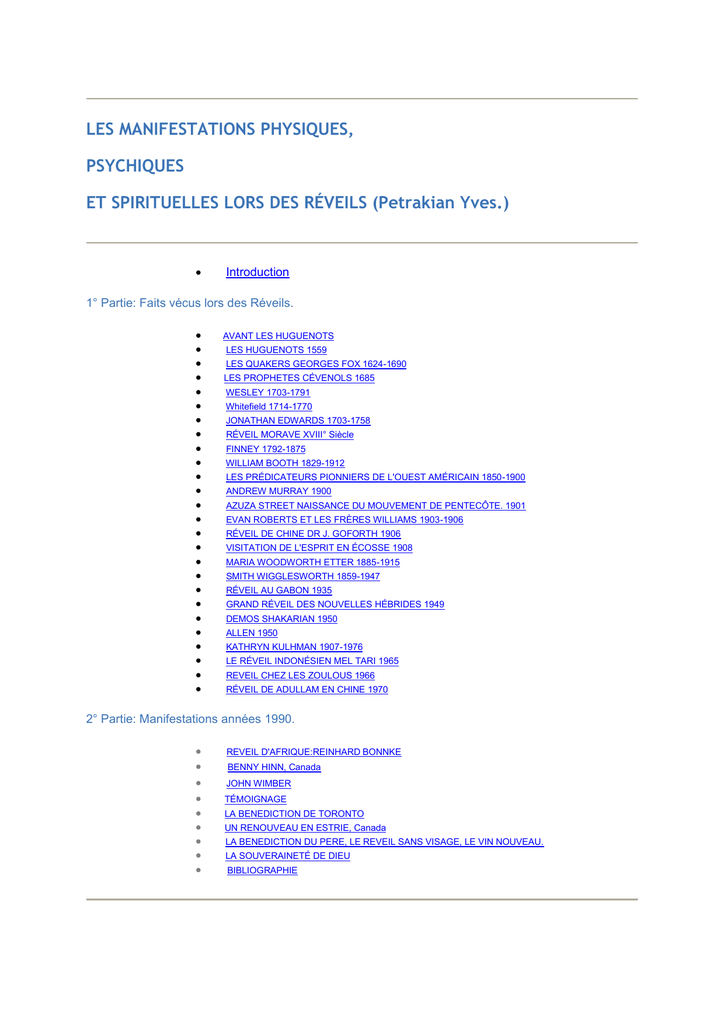 LES MANIFESTATIONS PHYSIQUES,

PSYCHIQUES

ET SPIRITUELLES LORS DES RÉVEILS (Petrakian Yves.)

• Introduction

1° Partie: Faits vécus lors des Réveils.

• AVANT LES HUGUENOTS
• LES HUGUENOTS 1559
• LES QUAKERS GEORGES FOX 1624-1690
• LES PROPHETES CÉVENOLS 1685
• WESLEY 1703-1791
• Whitefield 1714-1770
• JONATHAN EDWARDS 1703-1758
• RÉVEIL MORAVE XVIII° Siècle
• FINNEY 1792-1875
• WILLIAM BOOTH 1829-1912
• LES PRÉDICATEURS PIONNIERS DE L'OUEST AMÉRICAIN 1850-1900
• ANDREW MURRAY 1900
• AZUZA STREET NAISSANCE DU MOUVEMENT DE PENTECÔTE. 1901
• EVAN ROBERTS ET LES FRÈRES WILLIAMS 1903-1906
• RÉVEIL DE CHINE DR J. GOFORTH 1906
• VISITATION DE L'ESPRIT EN ÉCOSSE 1908
• MARIA WOODWORTH ETTER 1885-1915
• SMITH WIGGLESWORTH 1859-1947
• RÉVEIL AU GABON 1935
• GRAND RÉVEIL DES NOUVELLES HÉBRIDES 1949
• DEMOS SHAKARIAN 1950
• ALLEN 1950
• KATHRYN KULHMAN 1907-1976
• LE RÉVEIL INDONÉSIEN MEL TARI 1965
• REVEIL CHEZ LES ZOULOUS 1966
• RÉVEIL DE ADULLAM EN CHINE 1970

2° Partie: Manifestations années 1990.

• REVEIL D'AFRIQUE:REINHARD BONNKE
• BENNY HINN, Canada
• JOHN WIMBER
• TÉMOIGNAGE
• LA BENEDICTION DE TORONTO
• UN RENOUVEAU EN ESTRIE, Canada
• LA BENEDICTION DU PERE, LE REVEIL SANS VISAGE, LE VIN NOUVEAU.
• LA SOUVERAINETÉ DE DIEU
• BIBLIOGRAPHIE